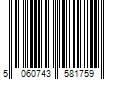 5 060743 581759